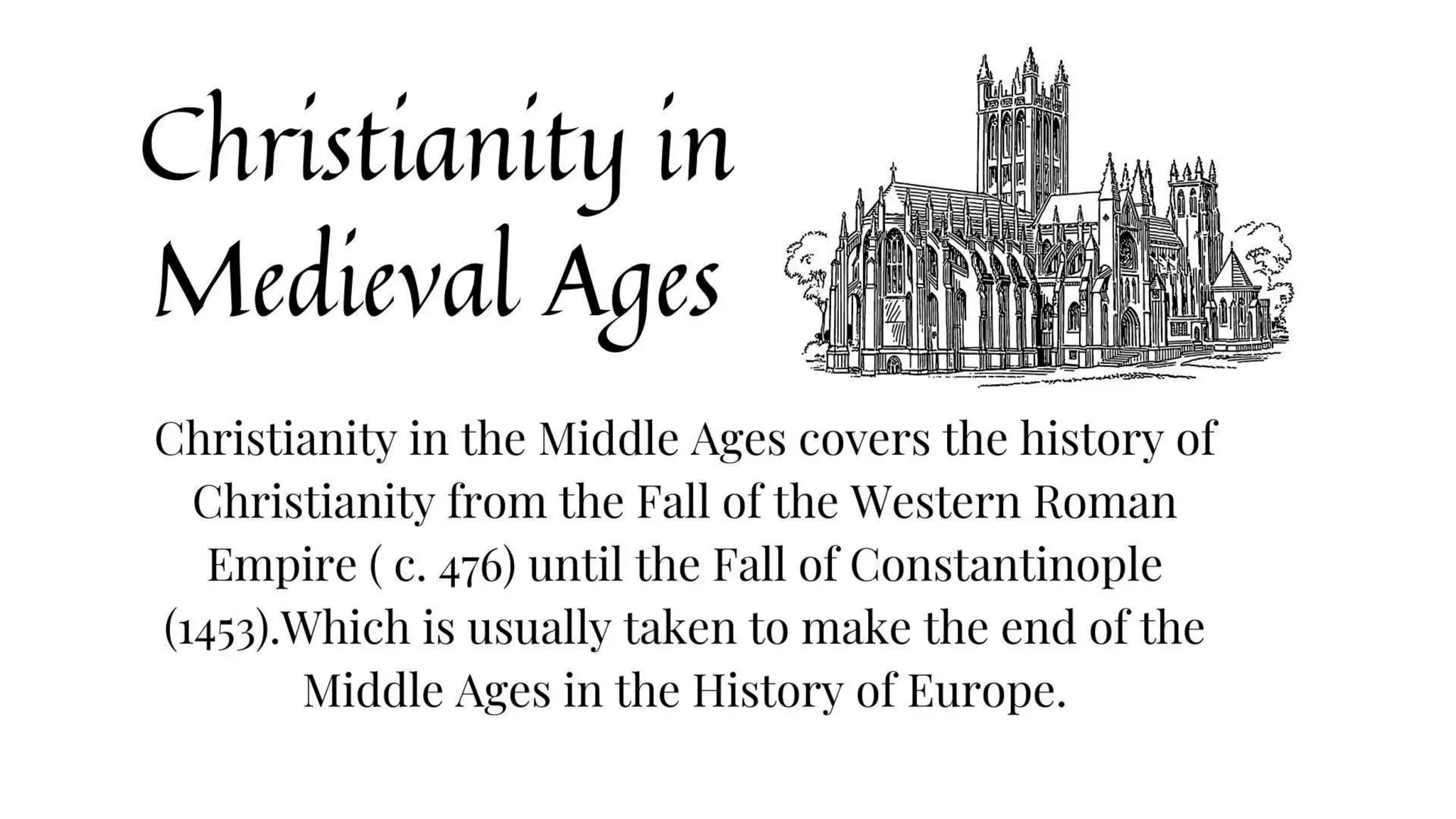 Christianity in Medieval Ages

Christianity in the Middle Ages covers the history of Christianity from the Fall of the Western Roman Empire ( c. 476) until the Fall of Constantinople (1453).Which is usually taken to make the end of the Middle Ages in the History of Europe.